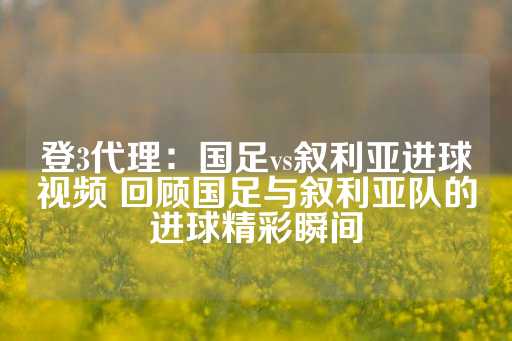 登3代理：国足vs叙利亚进球视频 回顾国足与叙利亚队的进球精彩瞬间